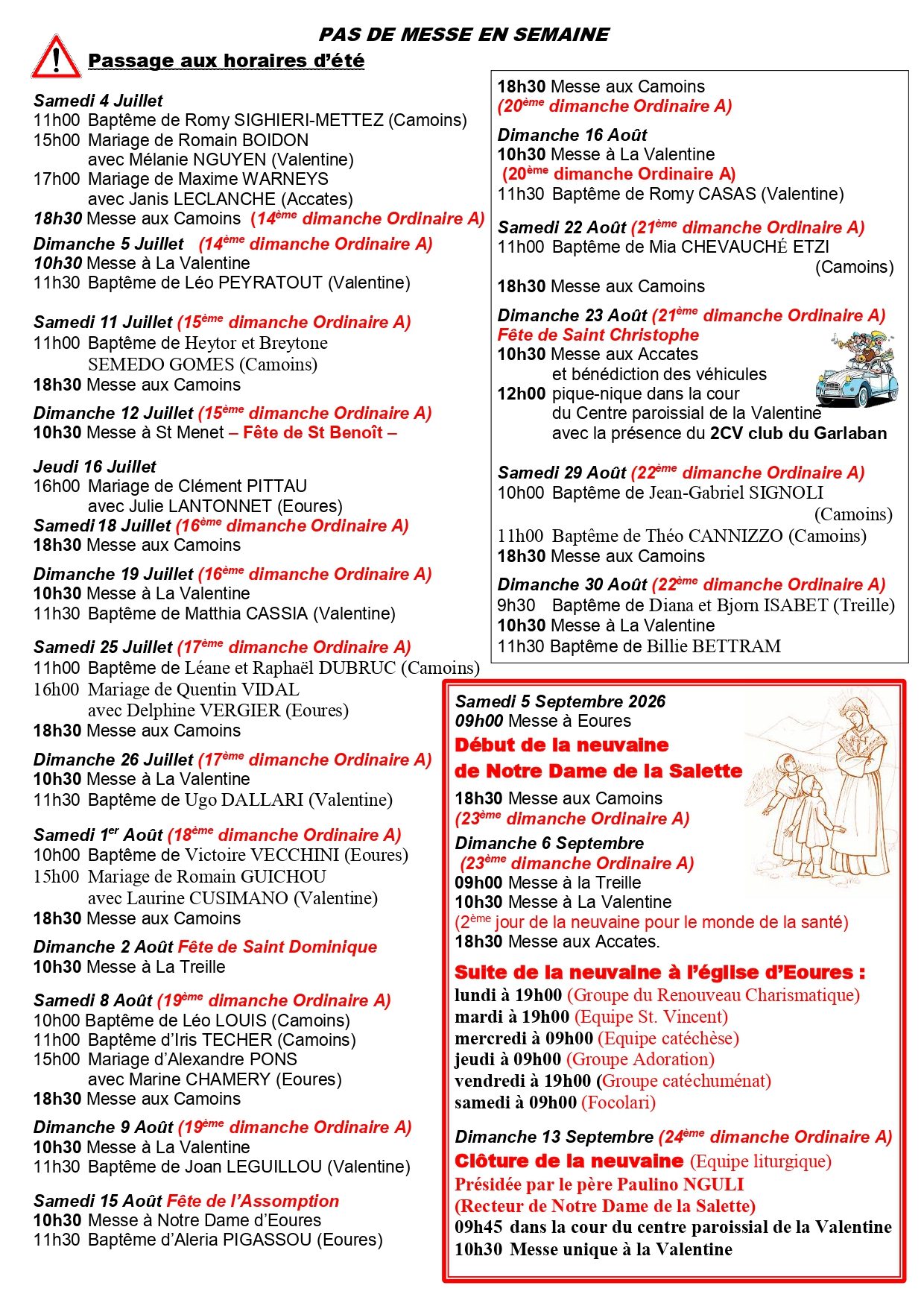 PAS DE MESSE EN SEMAINE

Passage aux horaires d'été

Samedi 4 Juillet
11h00 Baptême de Romy SIGHIERI-METTEZ (Camoins)
15h00 Mariage de Romain BOIDON avec Mélanie NGUYEN (Valentine)
17h00 Mariage de Maxime WARNEYS avec Janis LECLANCHE (Accates)
18h30 Messe aux Camoins (14ème dimanche Ordinaire A)

Dimanche 5 Juillet (14ème dimanche Ordinaire A)
10h30 Messe à La Valentine
11h30 Baptême de Léo PEYRATOUT (Valentine)

Samedi 11 Juillet (15ème dimanche Ordinaire A)
11h00 Baptême de Heytor et Breytone SEMEDO GOMES (Camoins)
18h30 Messe aux Camoins

Dimanche 12 Juillet (15ème dimanche Ordinaire A)
10h30 Messe à St Menet – Fête de St Benoît –

Jeudi 16 Juillet
16h00 Mariage de Clément PITTAU avec Julie LANTONNET (Eoures)

Samedi 18 Juillet (16ème dimanche Ordinaire A)
18h30 Messe aux Camoins

Dimanche 19 Juillet (16ème dimanche Ordinaire A)
10h30 Messe à La Valentine
11h30 Baptême de Matthia CASSIA (Valentine)

Samedi 25 Juillet (17ème dimanche Ordinaire A)
11h00 Baptême de Léane et Raphaël DUBRUC (Camoins)
16h00 Mariage de Quentin VIDAL avec Delphine VERGIER (Eoures)
18h30 Messe aux Camoins

Dimanche 26 Juillet (17ème dimanche Ordinaire A)
10h30 Messe à La Valentine
11h30 Baptême de Ugo DALLARI (Valentine)

Samedi 1er Août (18ème dimanche Ordinaire A)
10h00 Baptême de Victoire VECCHINI (Eoures)
15h00 Mariage de Romain GUICHOU avec Laurine CUSIMANO (Valentine)
18h30 Messe aux Camoins

Dimanche 2 Août Fête de Saint Dominique
10h30 Messe à La Treille

Samedi 8 Août (19ème dimanche Ordinaire A)
10h00 Baptême de Léo LOUIS (Camoins)
11h00 Baptême d'Iris TECHER (Camoins)
15h00 Mariage d'Alexandre PONS avec Marine CHAMERY (Eoures)
18h30 Messe aux Camoins

Dimanche 9 Août (19ème dimanche Ordinaire A)
10h30 Messe à La Valentine
11h30 Baptême de Joan LEGUILLOU (Valentine)

Samedi 15 Août Fête de l'Assomption
10h30 Messe à Notre Dame d'Eoures
11h30 Baptême d'Aleria PIGASSOU (Eoures)

18h30 Messe aux Camoins
(20ème dimanche Ordinaire A)

Dimanche 16 Août
10h30 Messe à La Valentine
(20ème dimanche Ordinaire A)
11h30 Baptême de Romy CASAS (Valentine)

Samedi 22 Août (21ème dimanche Ordinaire A)
11h00 Baptême de Mia CHEVAUCHÉ ETZI (Camoins)
18h30 Messe aux Camoins

Dimanche 23 Août (21ème dimanche Ordinaire A)
Fête de Saint Christophe
10h30 Messe aux Accates et bénédiction des véhicules
12h00 pique-nique dans la cour du Centre paroissial de la Valentine avec la présence du 2CV club du Garlaban

Samedi 29 Août (22ème dimanche Ordinaire A)
10h00 Baptême de Jean-Gabriel SIGNOLI (Camoins)
11h00 Baptême de Théo CANNIZZO (Camoins)
18h30 Messe aux Camoins

Dimanche 30 Août (22ème dimanche Ordinaire A)
9h30 Baptême de Diana et Bjorn ISABET (Treille)
10h30 Messe à La Valentine
11h30 Baptême de Billie BETTRAM

Samedi 5 Septembre 2026
09h00 Messe à Eoures
Début de la neuvaine de Notre Dame de la Salette
18h30 Messe aux Camoins
(23ème dimanche Ordinaire A)
Dimanche 6 Septembre
(23ème dimanche Ordinaire A)
09h00 Messe à la Treille
10h30 Messe à La Valentine
(2ème jour de la neuvaine pour le monde de la santé)
18h30 Messe aux Accates.

Suite de la neuvaine à l'église d'Eoures :
lundi à 19h00 (Groupe du Renouveau Charismatique)
mardi à 19h00 (Equipe St. Vincent)
mercredi à 09h00 (Equipe catéchèse)
jeudi à 09h00 (Groupe Adoration)
vendredi à 19h00 (Groupe catéchuménat)
samedi à 09h00 (Focolari)

Dimanche 13 Septembre (24ème dimanche Ordinaire A)
Clôture de la neuvaine (Equipe liturgique)
Présidée par le père Paulino NGULI
(Recteur de Notre Dame de la Salette)
09h45 dans la cour du centre paroissial de la Valentine
10h30 Messe unique à la Valentine